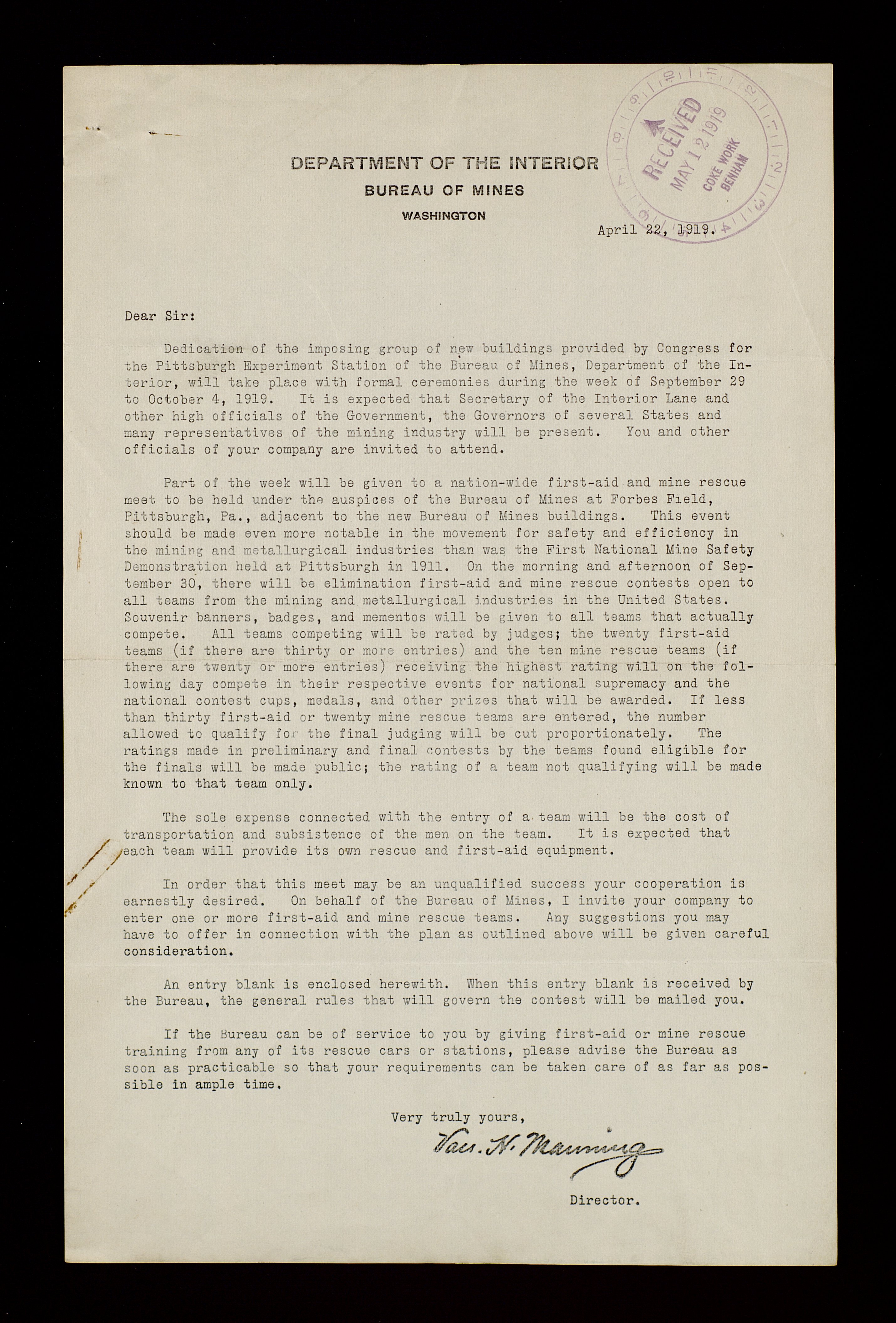 DEPARTMENT OF THE INTERIOR
BUREAU OF MINES
WASHINGTON

RECEIVED
MAY 12 1919
COKE WORK
BENHAM

April 22, 1919.

Dear Sir:

Dedication of the imposing group of new buildings provided by Congress for the Pittsburgh Experiment Station of the Bureau of Mines, Department of the Interior, will take place with formal ceremonies during the week of September 29 to October 4, 1919. It is expected that Secretary of the Interior Lane and other high officials of the Government, the Governors of several States and many representatives of the mining industry will be present. You and other officials of your company are invited to attend.

Part of the week will be given to a nation-wide first-aid and mine rescue meet to be held under the auspices of the Bureau of Mines at Forbes Field, Pittsburgh, Pa., adjacent to the new Bureau of Mines buildings. This event should be made even more notable in the movement for safety and efficiency in the mining and metallurgical industries than was the First National Mine Safety Demonstration held at Pittsburgh in 1911. On the morning and afternoon of September 30, there will be elimination first-aid and mine rescue contests open to all teams from the mining and metallurgical industries in the United States. Souvenir banners, badges, and mementos will be given to all teams that actually compete. All teams competing will be rated by judges; the twenty first-aid teams (if there are thirty or more entries) and the ten mine rescue teams (if there are twenty or more entries) receiving the highest rating will on the following day compete in their respective events for national supremacy and the national contest cups, medals, and other prizes that will be awarded. If less than thirty first-aid or twenty mine rescue teams are entered, the number allowed to qualify for the final judging will be cut proportionately. The ratings made in preliminary and final contests by the teams found eligible for the finals will be made public; the rating of a team not qualifying will be made known to that team only.

The sole expense connected with the entry of a team will be the cost of transportation and subsistence of the men on the team. It is expected that each team will provide its own rescue and first-aid equipment.

In order that this meet may be an unqualified success your cooperation is earnestly desired. On behalf of the Bureau of Mines, I invite your company to enter one or more first-aid and mine rescue teams. Any suggestions you may have to offer in connection with the plan as outlined above will be given careful consideration.

An entry blank is enclosed herewith. When this entry blank is received by the Bureau, the general rules that will govern the contest will be mailed you.

If the Bureau can be of service to you by giving first-aid or mine rescue training from any of its rescue cars or stations, please advise the Bureau as soon as practicable so that your requirements can be taken care of as far as possible in ample time.

Very truly yours,

Van. H. Manning

Director.